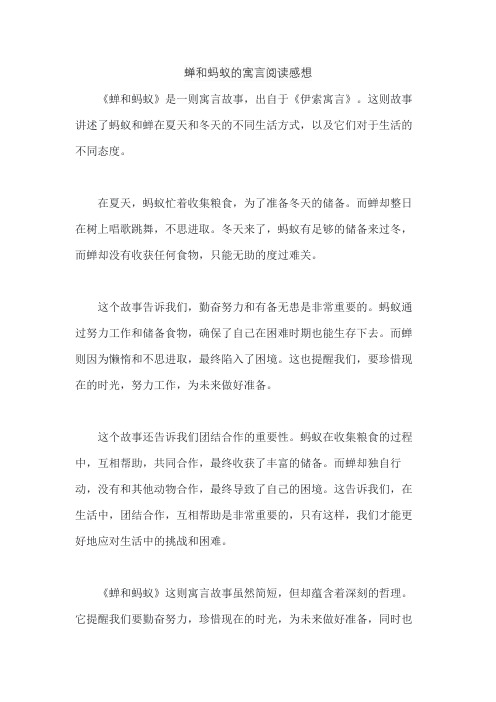 蝉和蚂蚁的寓言阅读感想

《蝉和蚂蚁》是一则寓言故事，出自于《伊索寓言》。这则故事讲述了蚂蚁和蝉在夏天和冬天的不同生活方式，以及它们对于生活的不同态度。

在夏天，蚂蚁忙着收集粮食，为了准备冬天的储备。而蝉却整日在树上唱歌跳舞，不思进取。冬天来了，蚂蚁有足够的储备来过冬，而蝉却没有收获任何食物，只能无助的度过难关。

这个故事告诉我们，勤奋努力和有备无患是非常重要的。蚂蚁通过努力工作和储备食物，确保了自己在困难时期也能生存下去。而蝉则因为懒惰和不思进取，最终陷入了困境。这也提醒我们，要珍惜现在的时光，努力工作，为未来做好准备。

这个故事还告诉我们团结合作的重要性。蚂蚁在收集粮食的过程中，互相帮助，共同合作，最终收获了丰富的储备。而蝉却独自行动，没有和其他动物合作，最终导致了自己的困境。这告诉我们，在生活中，团结合作，互相帮助是非常重要的，只有这样，我们才能更好地应对生活中的挑战和困难。

《蝉和蚂蚁》这则寓言故事虽然简短，但却蕴含着深刻的哲理。它提醒我们要勤奋努力，珍惜现在的时光，为未来做好准备，同时也